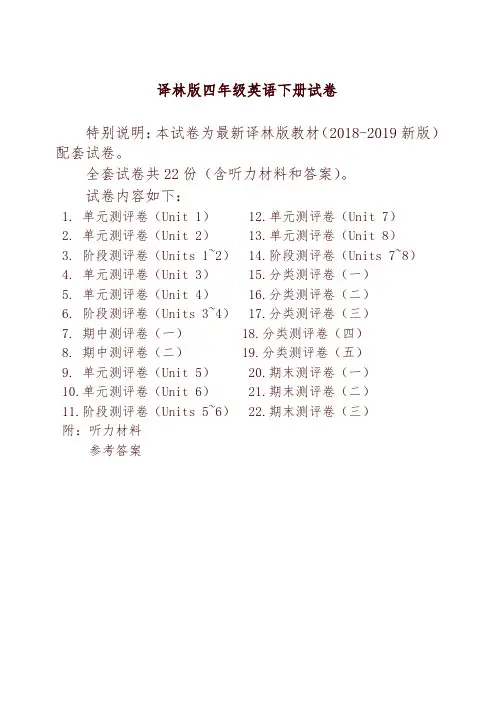 译林版四年级英语下册试卷

特别说明：本试卷为最新译林版教材（2018-2019 新版）配套试卷。

全套试卷共 22 份（含听力材料和答案）。

试卷内容如下：

1. 单元测评卷（Unit 1）
2. 单元测评卷（Unit 2）
3. 阶段测评卷（Units 1~2）
4. 单元测评卷（Unit 3）
5. 单元测评卷（Unit 4）
6. 阶段测评卷（Units 3~4）
7. 期中测评卷（一）
8. 期中测评卷（二）
9. 单元测评卷（Unit 5）
10. 单元测评卷（Unit 6）
11. 阶段测评卷（Units 5~6）
12. 单元测评卷（Unit 7）
13. 单元测评卷（Unit 8）
14. 阶段测评卷（Units 7~8）
15. 分类测评卷（一）
16. 分类测评卷（二）
17. 分类测评卷（三）
18. 分类测评卷（四）
19. 分类测评卷（五）
20. 期末测评卷（一）
21. 期末测评卷（二）
22. 期末测评卷（三）

附：听力材料
参考答案